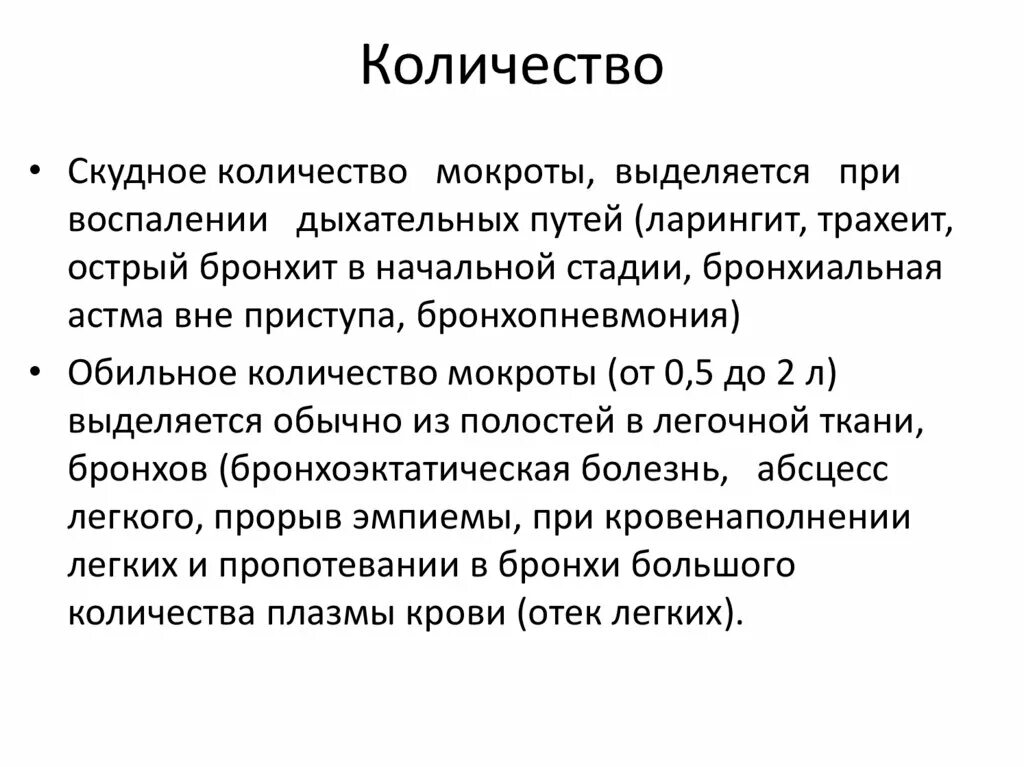 Количество

• Скудное количество мокроты, выделяется при воспалении дыхательных путей (ларингит, трахеит, острый бронхит в начальной стадии, бронхиальная астма вне приступа, бронхопневмония)

• Обильное количество мокроты (от 0,5 до 2 л) выделяется обычно из полостей в легочной ткани, бронхов (бронхоэктатическая болезнь, абсцесс легкого, прорыв эмпиемы, при кровенаполнении легких и пропотевании в бронхи большого количества плазмы крови (отек легких).